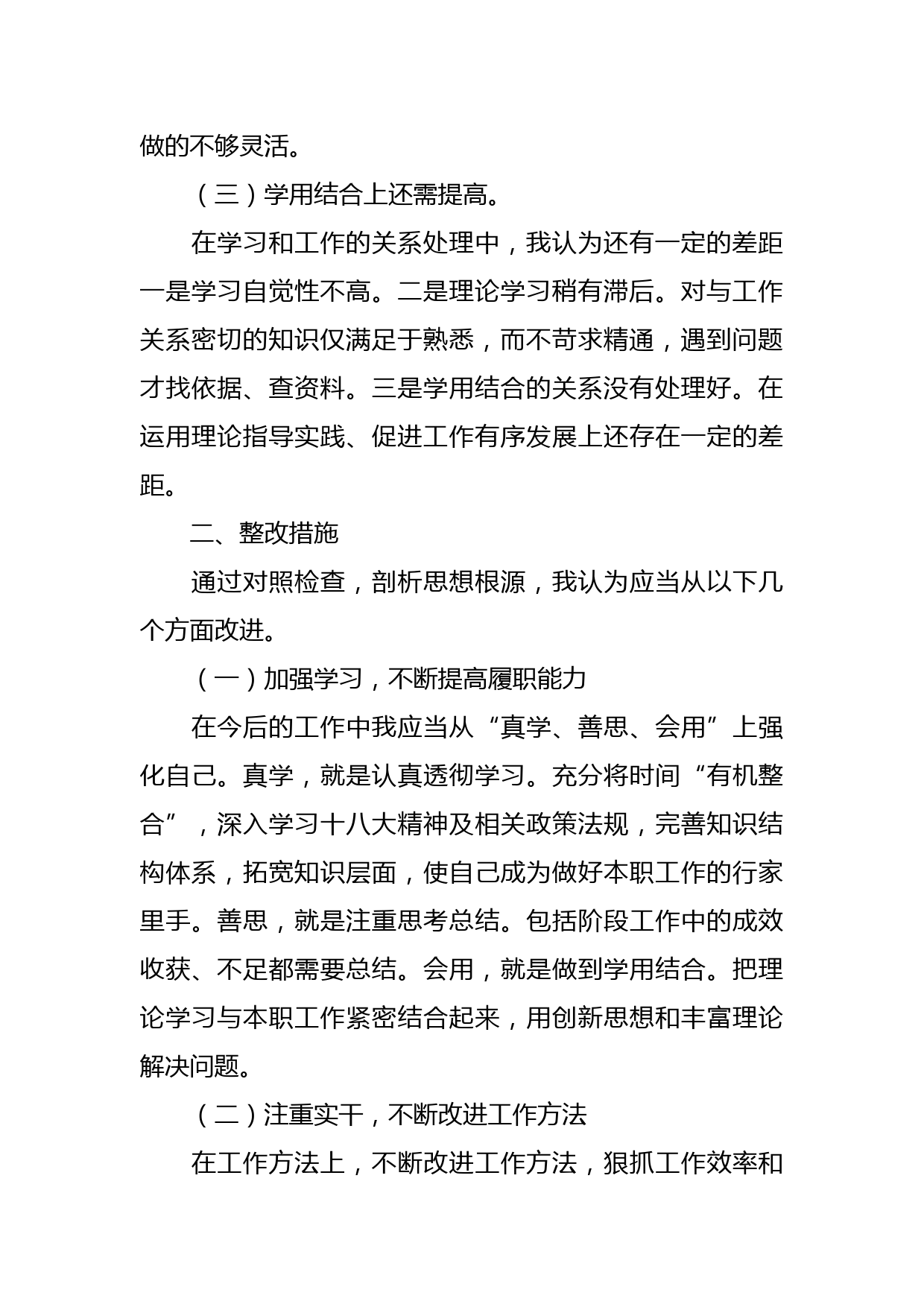 做的不够灵活。

（三）学用结合上还需提高。

在学习和工作的关系处理中，我认为还有一定的差距一是学习自觉性不高。二是理论学习稍有滞后。对与工作关系密切的知识仅满足于熟悉，而不苛求精通，遇到问题才找依据、查资料。三是学用结合的关系没有处理好。在运用理论指导实践、促进工作有序发展上还存在一定的差距。

二、整改措施

通过对照检查，剖析思想根源，我认为应当从以下几个方面改进。

（一）加强学习，不断提高履职能力

在今后的工作中我应当从“真学、善思、会用”上强化自己。真学，就是认真透彻学习。充分将时间“有机整合”，深入学习十八大精神及相关政策法规，完善知识结构体系，拓宽知识层面，使自己成为做好本职工作的行家里手。善思，就是注重思考总结。包括阶段工作中的成效收获、不足都需要总结。会用，就是做到学用结合。把理论学习与本职工作紧密结合起来，用创新思想和丰富理论解决问题。

（二）注重实干，不断改进工作方法

在工作方法上，不断改进工作方法，狠抓工作效率和